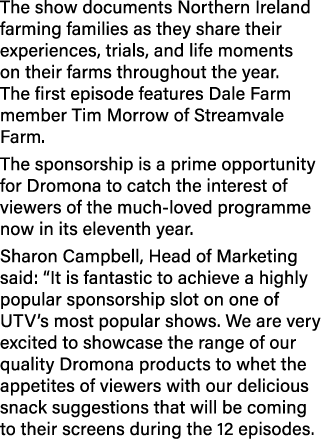 The show documents Northern Ireland farming families as they share their experiences, trials, and life moments on their farms throughout the year. The first episode features Dale Farm member Tim Morrow of Streamvale Farm.

The sponsorship is a prime opportunity for Dromona to catch the interest of viewers of the much-loved programme now in its eleventh year.

Sharon Campbell, Head of Marketing said: “It is fantastic to achieve a highly popular sponsorship slot on one of UTV’s most popular shows. We are very excited to showcase the range of our quality Dromona products to whet the appetites of viewers with our delicious snack suggestions that will be coming to their screens during the 12 episodes.